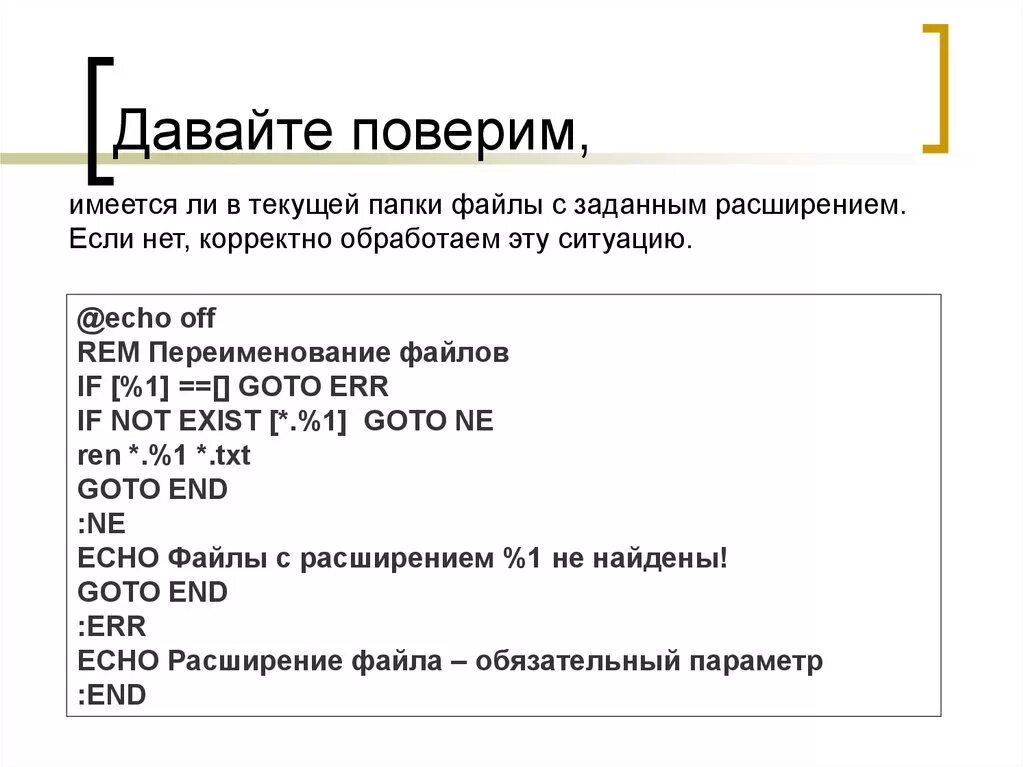 Давайте поверим,

имеется ли в текущей папки файлы с заданным расширением. Если нет, корректно обработаем эту ситуацию.

@echo off
REM Переименование файлов
IF [%1] ==[] GOTO ERR
IF NOT EXIST [*.%1]  GOTO NE
ren *.%1 *.txt
GOTO END
:NE
ECHO Файлы с расширением %1 не найдены!
GOTO END
:ERR
ECHO Расширение файла – обязательный параметр
:END